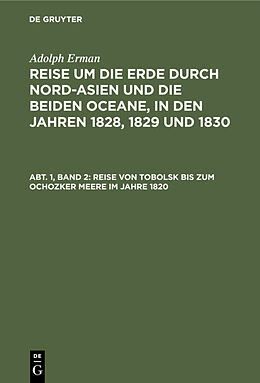 DE GRUYTER

Adolph Erman

REISE UM DIE ERDE DURCH NORD-ASIEN UND DIE BEIDEN OCEANE, IN DEN JAHREN 1828, 1829 UND 1830

ABT. 1, BAND 2: REISE VON TOBOLSK BIS ZUM OCHOZKER MEERE IM JAHRE 1820

DE G